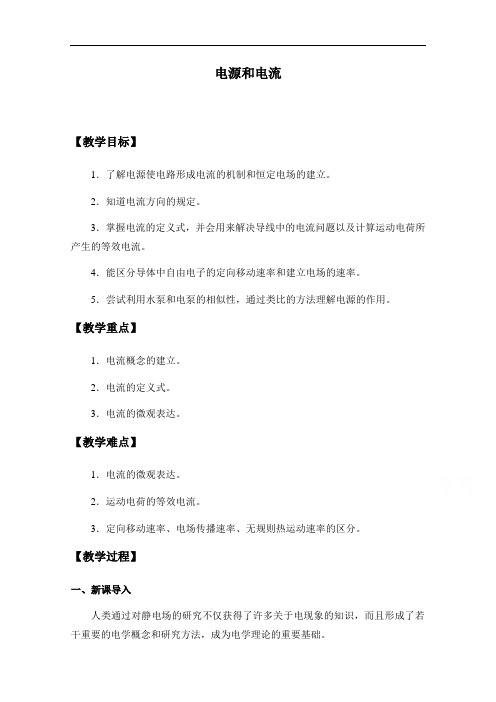 电源和电流

【教学目标】

1. 了解电源使电路形成电流的机制和恒定电场的建立。

2. 知道电流方向的规定。

3. 掌握电流的定义式，并会用来解决导线中的电流问题以及计算运动电荷所产生的等效电流。

4. 能区分导体中自由电子的定向移动速率和建立电场的速率。

5. 尝试利用水泵和电泵的相似性，通过类比的方法理解电源的作用。

【教学重点】

1. 电流概念的建立。

2. 电流的定义式。

3. 电流的微观表达。

【教学难点】

1. 电流的微观表达。

2. 运动电荷的等效电流。

3. 定向移动速率、电场传播速率、无规则热运动速率的区分。

【教学过程】

一、新课导入

人类通过对静电场的研究不仅获得了许多关于电现象的知识，而且形成了若干重要的电学概念和研究方法，成为电学理论的重要基础。